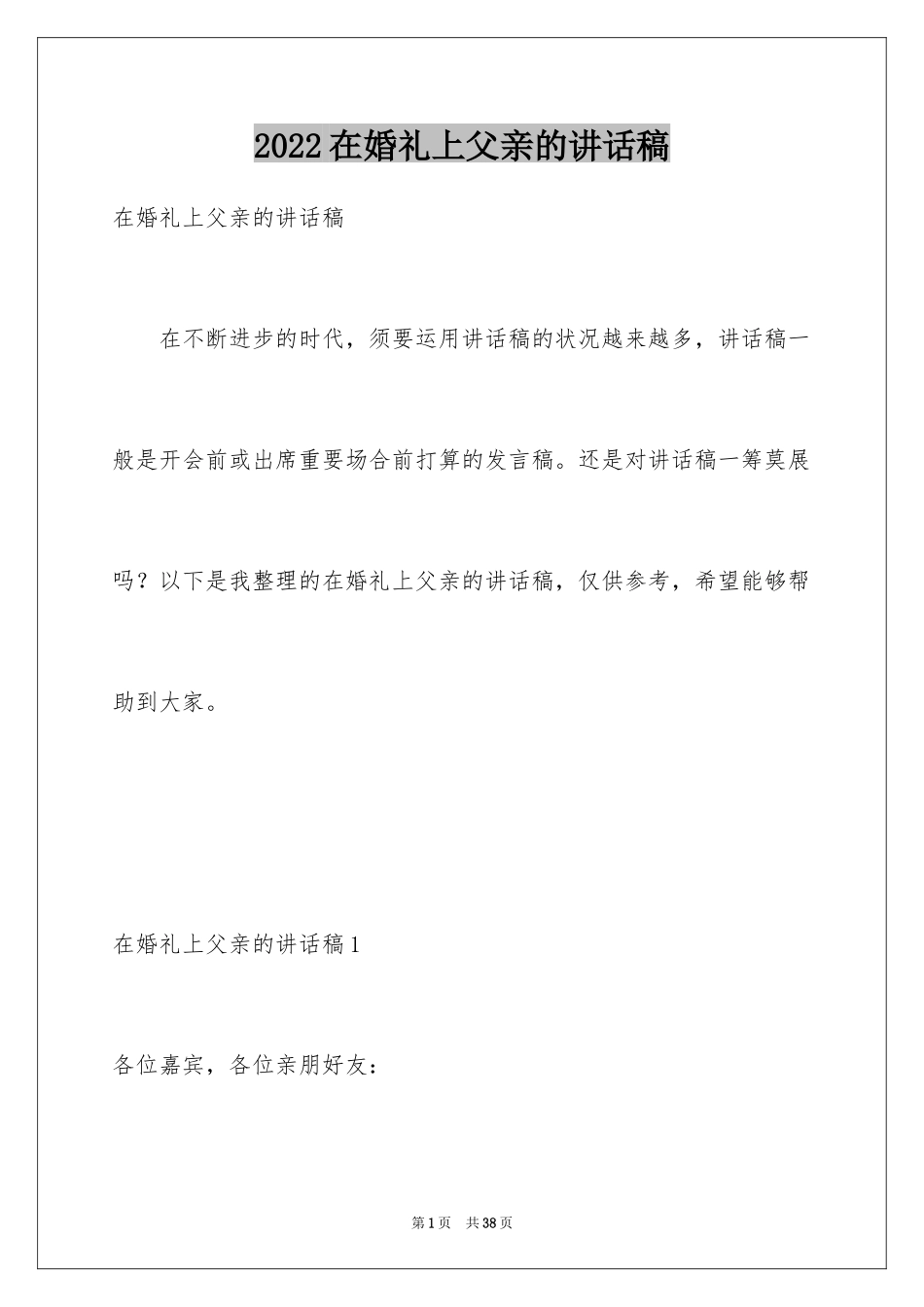 2022在婚礼上父亲的讲话稿

在婚礼上父亲的讲话稿

在不断进步的时代，须要运用讲话稿的状况越来越多，讲话稿一般是开会前或出席重要场合前打算的发言稿。还是对讲话稿一筹莫展吗？以下是我整理的在婚礼上父亲的讲话稿，仅供参考，希望能够帮助到大家。

在婚礼上父亲的讲话稿1

各位嘉宾，各位亲朋好友：

第1页 共38页